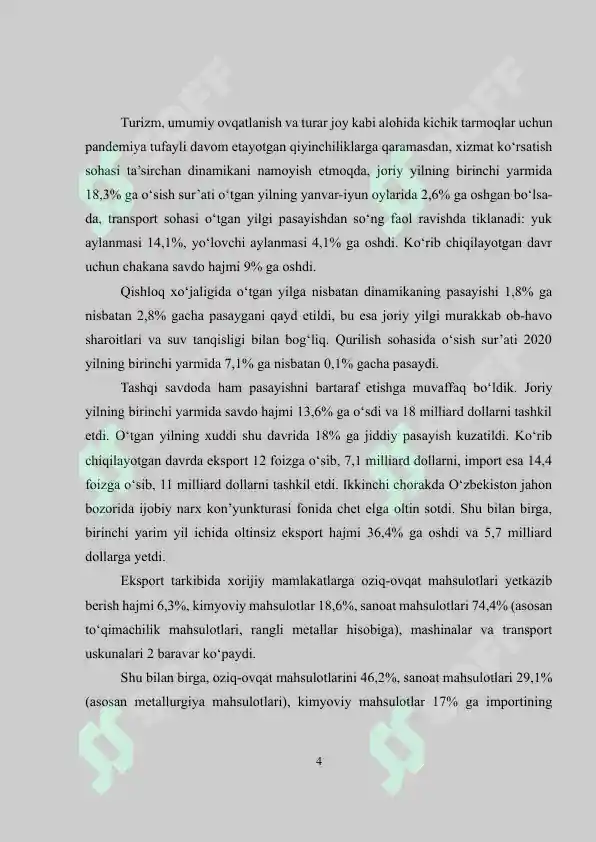 Turizm, umumiy ovqatlanish va turar joy kabi alohida kichik tarmoqlar uchun pandemiya tufayli davom etayotgan qiyinchiliklarga qaramasdan, xizmat ko'rsatish sohasi ta'sirchan dinamikani namoyish etmoqda, joriy yilning birinchi yarmida 18,3% ga o'sish sur'ati o'tgan yilning yanvar-iyun oylarida 2,6% ga oshgan bo'lsa-da, transport sohasi o'tgan yilgi pasayishdan so'ng faol ravishda tiklanadi: yuk aylanmasi 14,1%, yo'lovchi aylanmasi 4,1% ga oshdi. Ko'rib chiqilayotgan davr uchun chakana savdo hajmi 9% ga oshdi.

Qishloq xo'jaligida o'tgan yilga nisbatan dinamikaning pasayishi 1,8% ga nisbatan 2,8% gacha pasaygani qayd etildi, bu esa joriy yilgi murakkab ob-havo sharoitlari va suv tanqisligi bilan bog'liq. Qurilish sohasida o'sish sur'ati 2020 yilning birinchi yarmida 7,1% ga nisbatan 0,1% gacha pasaydi.

Tashqi savdoda ham pasayishni bartaraf etishga muvaffaq bo'ldik. Joriy yilning birinchi yarmida savdo hajmi 13,6% ga o'sdi va 18 milliard dollarni tashkil etdi. O'tgan yilning xuddi shu davrida 18% ga jiddiy pasayish kuzatildi. Ko'rib chiqilayotgan davrda eksport 12 foizga o'sib, 7,1 milliard dollarni, import esa 14,4 foizga o'sib, 11 milliard dollarni tashkil etdi. Ikkinchi chorakda O'zbekiston jahon bozorida ijobiy narx kon'yunkturasi fonida chet elga oltin sotdi. Shu bilan birga, birinchi yarim yil ichida oltinsiz eksport hajmi 36,4% ga oshdi va 5,7 milliard dollarga yetdi.

Eksport tarkibida xorijiy mamlakatlarga oziq-ovqat mahsulotlari yetkazib berish hajmi 6,3%, kimyoviy mahsulotlar 18,6%, sanoat mahsulotlari 74,4% (asosan to'qimachilik mahsulotlari, rangli metallar hisobiga), mashinalar va transport uskunalari 2 baravar ko'paydi.

Shu bilan birga, oziq-ovqat mahsulotlarini 46,2%, sanoat mahsulotlari 29,1% (asosan metallurgiya mahsulotlari), kimyoviy mahsulotlar 17% ga importining

4